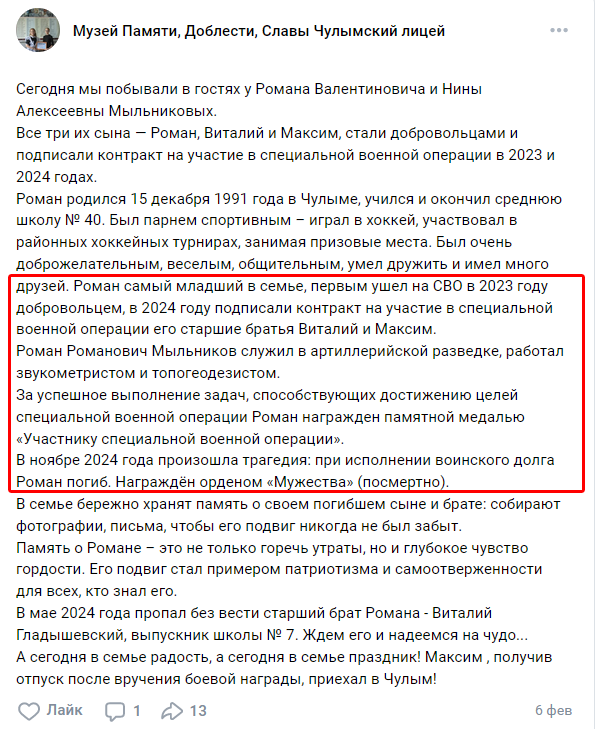 Музей Памяти, Доблести, Славы Чулымский лицей

Сегодня мы побывали в гостях у Романа Валентиновича и Нины Алексеевны Мыльниковых.
Все три их сына — Роман, Виталий и Максим, стали добровольцами и подписали контракт на участие в специальной военной операции в 2023 и 2024 годах.
Роман родился 15 декабря 1991 года в Чулыме, учился и окончил среднюю школу № 40. Был парнем спортивным – играл в хоккей, участвовал в районных хоккейных турнирах, занимая призовые места. Был очень доброжелательным, веселым, общительным, умел дружить и имел много друзей. Роман самый младший в семье, первым ушел на СВО в 2023 году добровольцем, в 2024 году подписали контракт на участие в специальной военной операции его старшие братья Виталий и Максим.
Роман Романович Мыльников служил в артиллерийской разведке, работал звукометристом и топогеодезистом.
За успешное выполнение задач, способствующих достижению целей специальной военной операции Роман награжден памятной медалью «Участнику специальной военной операции».
В ноябре 2024 года произошла трагедия: при исполнении воинского долга Роман погиб. Награждён орденом «Мужества» (посмертно).
В семье бережно хранят память о своем погибшем сыне и брате: собирают фотографии, письма, чтобы его подвиг никогда не был забыт.
Память о Романе – это не только горечь утраты, но и глубокое чувство гордости. Его подвиг стал примером патриотизма и самоотверженности для всех, кто знал его.
В мае 2024 года пропал без вести старший брат Романа - Виталий Гладышевский, выпускник школы № 7. Ждем его и надеемся на чудо...
А сегодня в семье радость, а сегодня в семье праздник! Максим , получив отпуск после вручения боевой награды, приехал в Чулым!

Лайк 1 13 6 фев